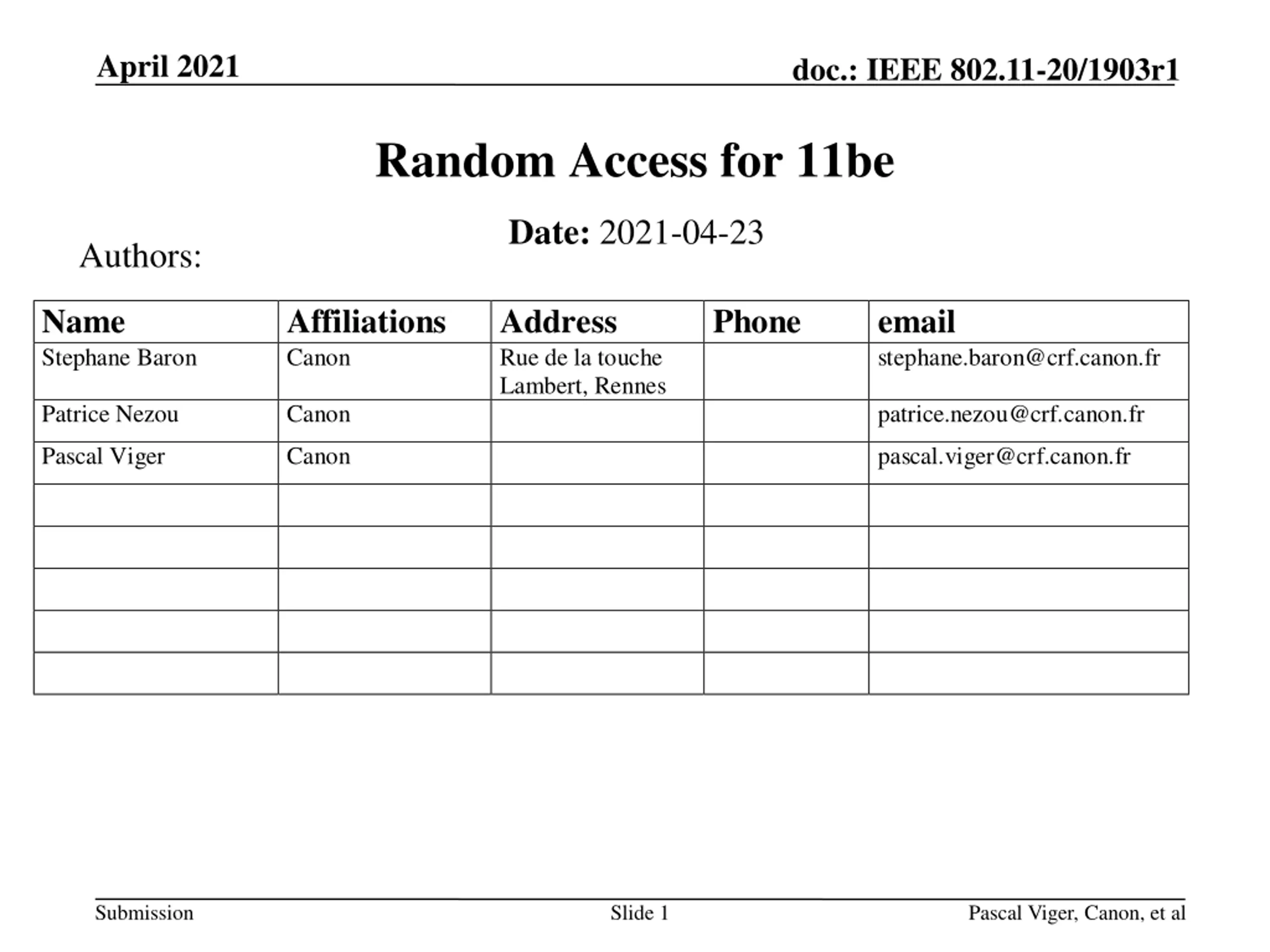 April 2021

doc.: IEEE 802.11-20/1903r1

Random Access for 11be

Date: 2021-04-23

Authors:

| Name | Affiliations | Address | Phone | email |
|---|---|---|---|---|
| Stephane Baron | Canon | Rue de la touche Lambert, Rennes | | stephane.baron@crf.canon.fr |
| Patrice Nezou | Canon | | | patrice.nezou@crf.canon.fr |
| Pascal Viger | Canon | | | pascal.viger@crf.canon.fr |
| | | | | |
| | | | | |
| | | | | |
| | | | | |
| | | | | |

Submission

Slide 1

Pascal Viger, Canon, et al